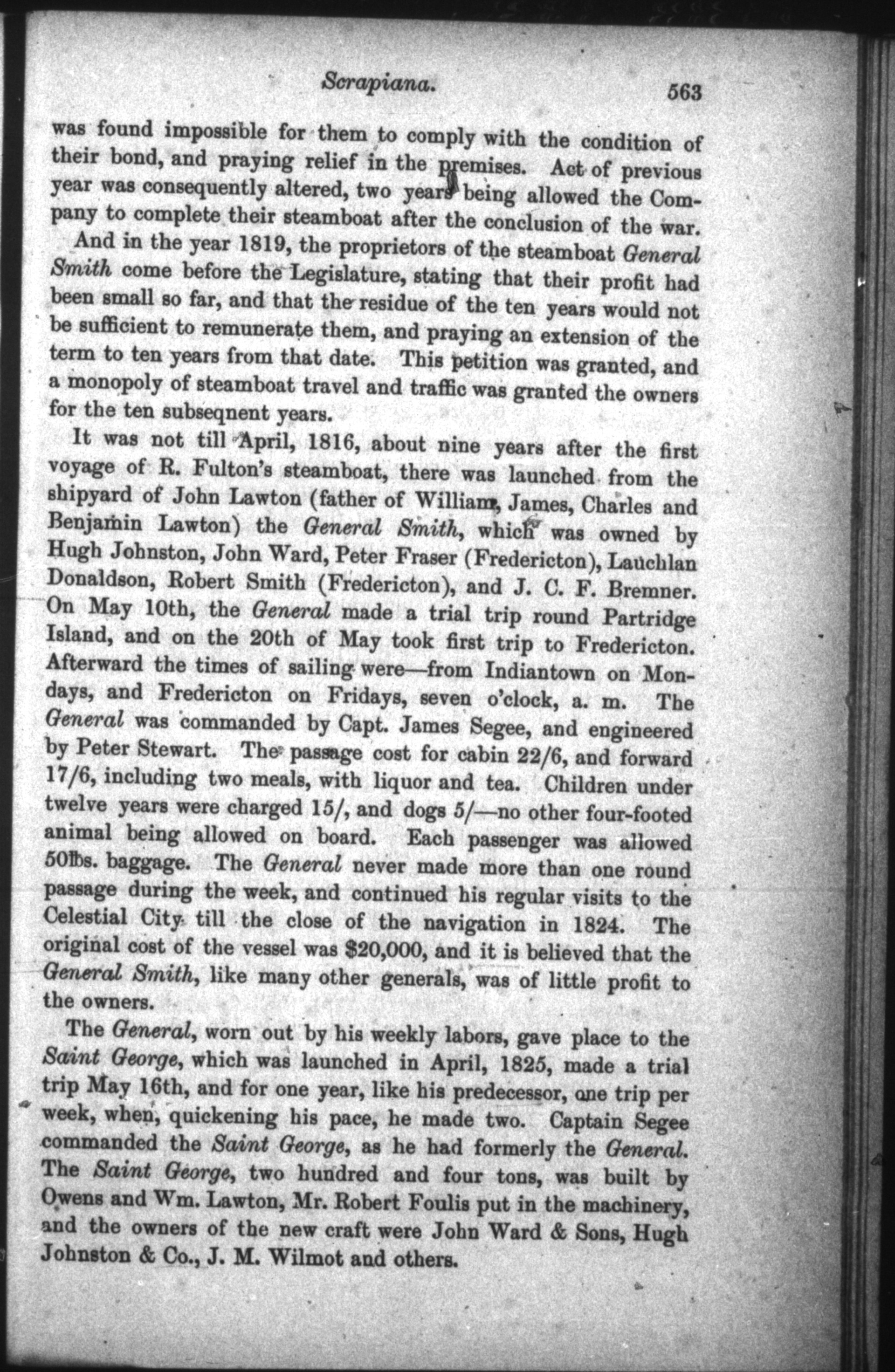 Scrapiana. 563

was found impossible for them to comply with the condition of their bond, and praying relief in the premises. Act of previous year was consequently altered, two years being allowed the Company to complete their steamboat after the conclusion of the war.

And in the year 1819, the proprietors of the steamboat General Smith come before the Legislature, stating that their profit had been small so far, and that the residue of the ten years would not be sufficient to remunerate them, and praying an extension of the term to ten years from that date. This petition was granted, and a monopoly of steamboat travel and traffic was granted the owners for the ten subseqnent years.

It was not till April, 1816, about nine years after the first voyage of R. Fulton's steamboat, there was launched from the shipyard of John Lawton (father of William, James, Charles and Benjamin Lawton) the General Smith, which was owned by Hugh Johnston, John Ward, Peter Fraser (Fredericton), Lauchlan Donaldson, Robert Smith (Fredericton), and J. C. F. Bremner. On May 10th, the General made a trial trip round Partridge Island, and on the 20th of May took first trip to Fredericton. Afterward the times of sailing were—from Indiantown on Mondays, and Fredericton on Fridays, seven o'clock, a. m. The General was commanded by Capt. James Segee, and engineered by Peter Stewart. The passage cost for cabin 22/6, and forward 17/6, including two meals, with liquor and tea. Children under twelve years were charged 15/, and dogs 5/—no other four-footed animal being allowed on board. Each passenger was allowed 50lbs. baggage. The General never made more than one round passage during the week, and continued his regular visits to the Celestial City till the close of the navigation in 1824. The original cost of the vessel was $20,000, and it is believed that the General Smith, like many other generals, was of little profit to the owners.

The General, worn out by his weekly labors, gave place to the Saint George, which was launched in April, 1825, made a trial trip May 16th, and for one year, like his predecessor, one trip per week, when, quickening his pace, he made two. Captain Segee commanded the Saint George, as he had formerly the General. The Saint George, two hundred and four tons, was built by Owens and Wm. Lawton, Mr. Robert Foulis put in the machinery, and the owners of the new craft were John Ward & Sons, Hugh Johnston & Co., J. M. Wilmot and others.